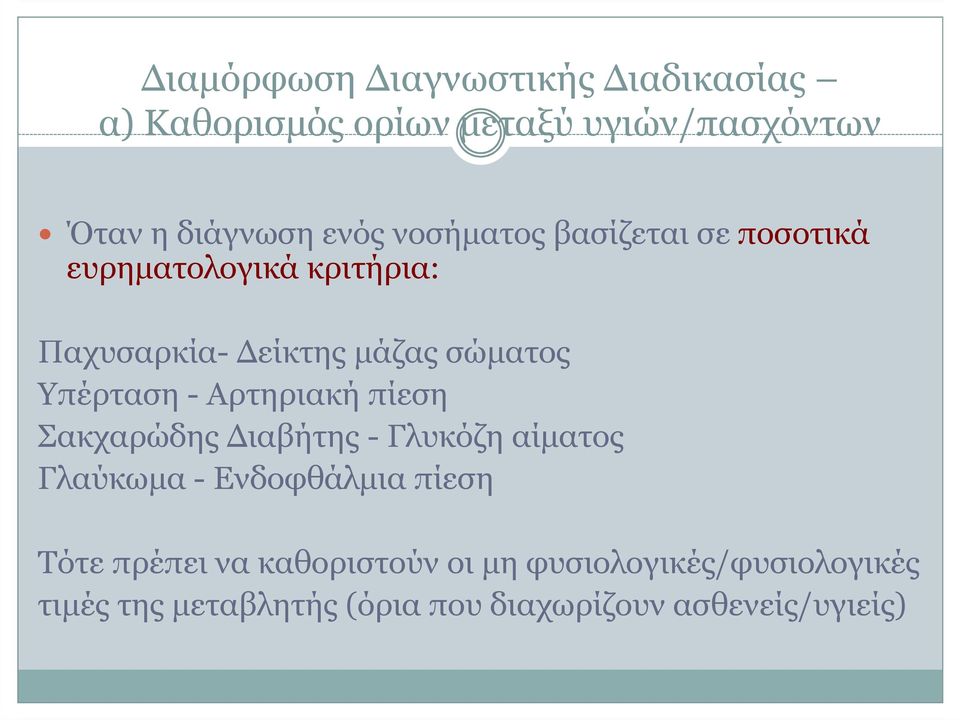 Διαμόρφωση Διαγνωστικής Διαδικασίας – α) Καθορισμός ορίων μεταξύ υγιών/πασχόντων

Όταν η διάγνωση ενός νοσήματος βασίζεται σε ποσοτικά ευρηματολογικά κριτήρια:

Παχυσαρκία- Δείκτης μάζας σώματος
Υπέρταση - Αρτηριακή πίεση
Σακχαρώδης Διαβήτης - Γλυκόζη αίματος
Γλαύκωμα - Ενδοφθάλμια πίεση

Τότε πρέπει να καθοριστούν οι μη φυσιολογικές/φυσιολογικές τιμές της μεταβλητής (όρια που διαχωρίζουν ασθενείς/υγιείς)